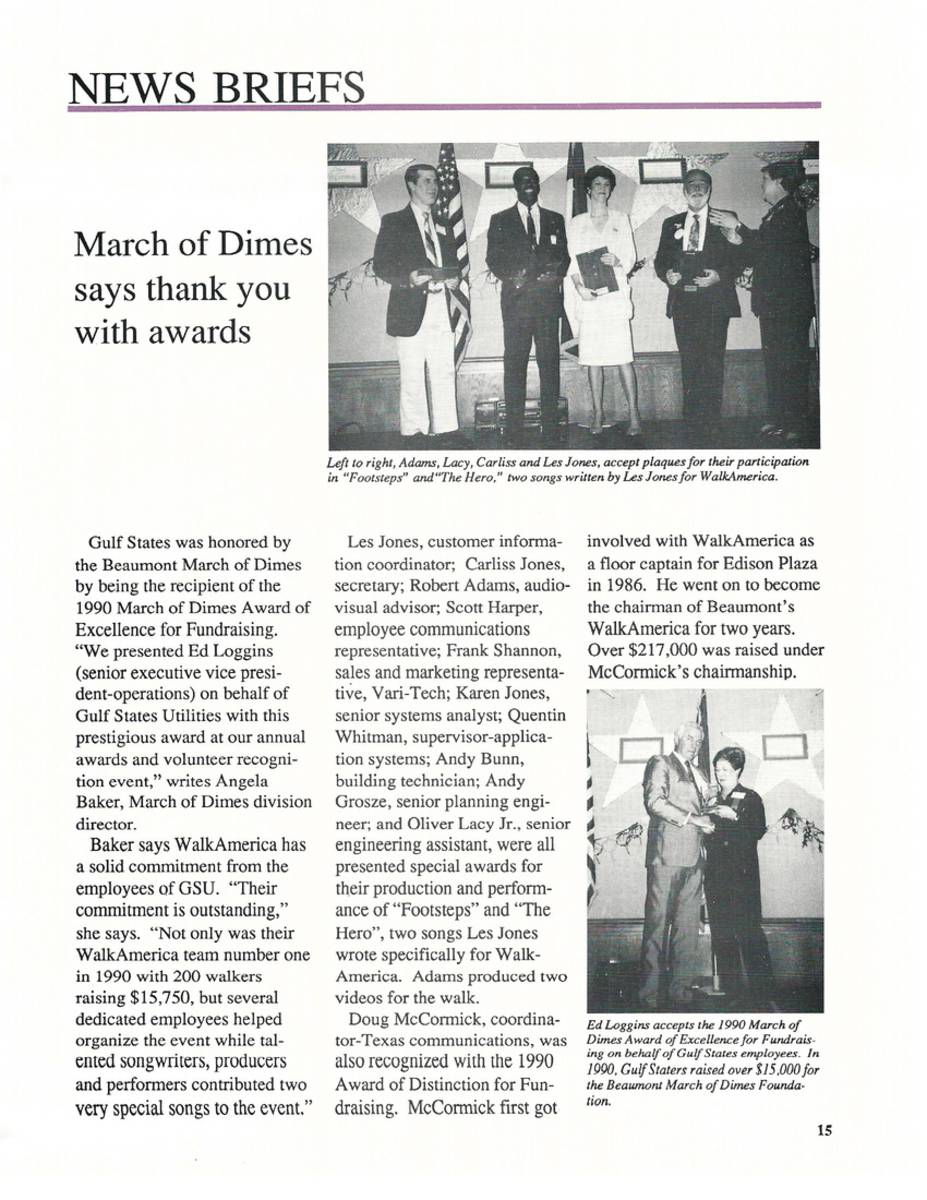 NEWS BRIEFS

March of Dimes says thank you with awards

Left to right, Adams, Lacy, Carliss and Les Jones, accept plaques for their participation in "Footsteps" and"The Hero," two songs written by Les Jones for WalkAmerica.

Gulf States was honored by the Beaumont March of Dimes by being the recipient of the 1990 March of Dimes Award of Excellence for Fundraising. "We presented Ed Loggins (senior executive vice president-operations) on behalf of Gulf States Utilities with this prestigious award at our annual awards and volunteer recognition event," writes Angela Baker, March of Dimes division director.

Baker says WalkAmerica has a solid commitment from the employees of GSU. "Their commitment is outstanding," she says. "Not only was their WalkAmerica team number one in 1990 with 200 walkers raising $15,750, but several dedicated employees helped organize the event while talented songwriters, producers and performers contributed two very special songs to the event."

Les Jones, customer information coordinator; Carliss Jones, secretary; Robert Adams, audiovisual advisor; Scott Harper, employee communications representative; Frank Shannon, sales and marketing representative, Vari-Tech; Karen Jones, senior systems analyst; Quentin Whitman, supervisor-application systems; Andy Bunn, building technician; Andy Grosze, senior planning engineer; and Oliver Lacy Jr., senior engineering assistant, were all presented special awards for their production and performance of "Footsteps" and "The Hero", two songs Les Jones wrote specifically for WalkAmerica. Adams produced two videos for the walk.

Doug McCormick, coordinator-Texas communications, was also recognized with the 1990 Award of Distinction for Fundraising. McCormick first got involved with WalkAmerica as a floor captain for Edison Plaza in 1986. He went on to become the chairman of Beaumont's WalkAmerica for two years. Over $217,000 was raised under McCormick's chairmanship.

Ed Loggins accepts the 1990 March of Dimes Award of Excellence for Fundraising on behalf of Gulf States employees. In 1990, Gulf Staters raised over $15,000 for the Beaumont March of Dimes Foundation.

15